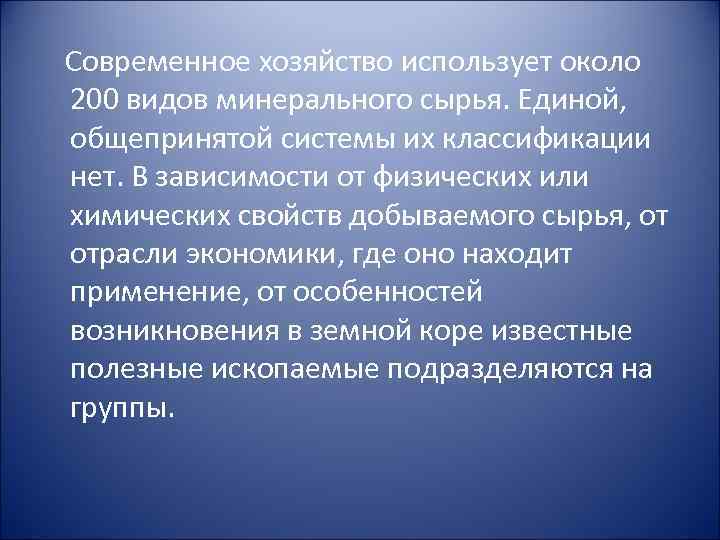 Современное хозяйство использует около 200 видов минерального сырья. Единой, общепринятой системы их классификации нет. В зависимости от физических или химических свойств добываемого сырья, от отрасли экономики, где оно находит применение, от особенностей возникновения в земной коре известные полезные ископаемые подразделяются на группы.